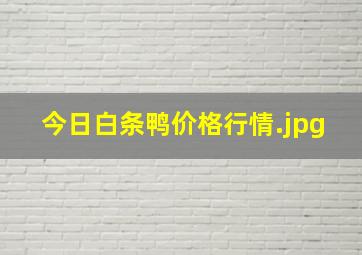 今日白条鸭价格行情.jpg